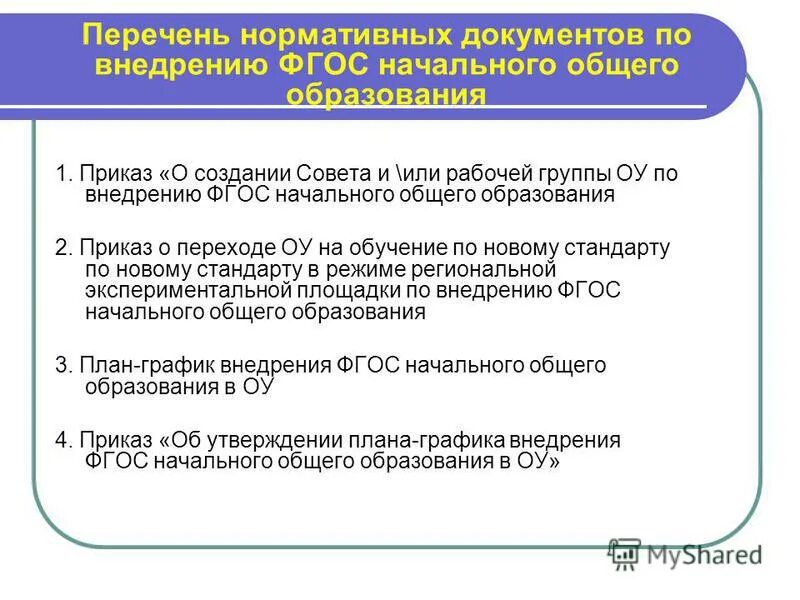 Перечень нормативных документов по внедрению ФГОС начального общего образования

1. Приказ «О создании Совета и \или рабочей группы ОУ по внедрению ФГОС начального общего образования

2. Приказ о переходе ОУ на обучение по новому стандарту по новому стандарту в режиме региональной экспериментальной площадки по внедрению ФГОС начального общего образования

3. План-график внедрения ФГОС начального общего образования в ОУ

4. Приказ «Об утверждении плана-графика внедрения ФГОС начального общего образования в ОУ»

MyShared